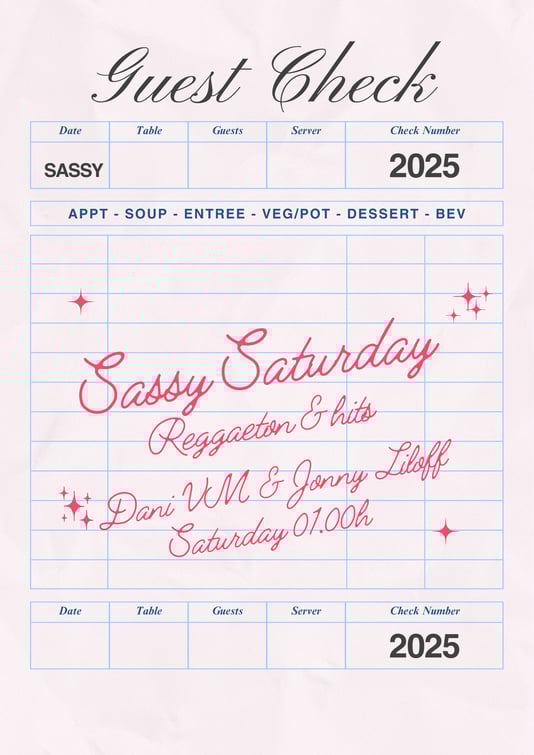 Guest Check

| Date | Table | Guests | Server | Check Number |
|---|---|---|---|---|
| SASSY | | | | 2025 |

APPT - SOUP - ENTREE - VEG/POT - DESSERT - BEV

Sassy Saturday
Reggaeton & hits
Dani VM & Jonny Liloff
Saturday 01.00h

| Date | Table | Guests | Server | Check Number |
|---|---|---|---|---|
| | | | | 2025 |